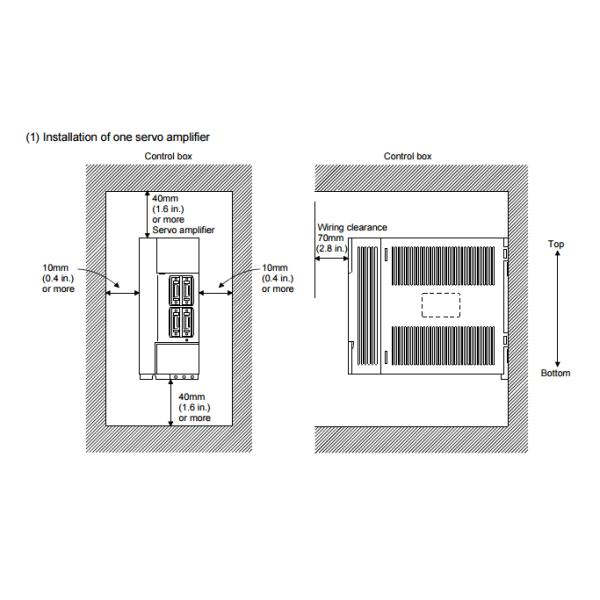 (1) Installation of one servo amplifier

Control box

40mm
(1.6 in.)
or more
Servo amplifier

10mm
(0.4 in.)
or more

10mm
(0.4 in.)
or more

40mm
(1.6 in.)
or more

Control box

Wiring clearance
70mm
(2.8 in.)

Top

Bottom